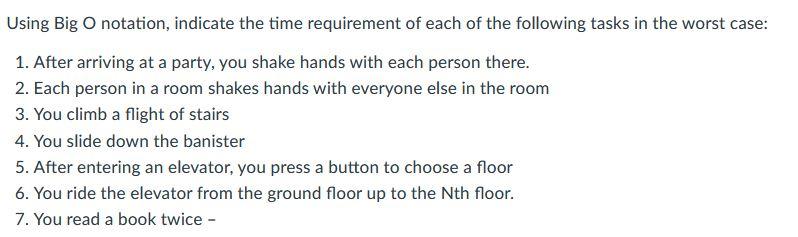 Using Big O notation, indicate the time requirement of each of the following tasks in the worst case:

1. After arriving at a party, you shake hands with each person there.
2. Each person in a room shakes hands with everyone else in the room
3. You climb a flight of stairs
4. You slide down the banister
5. After entering an elevator, you press a button to choose a floor
6. You ride the elevator from the ground floor up to the Nth floor.
7. You read a book twice –